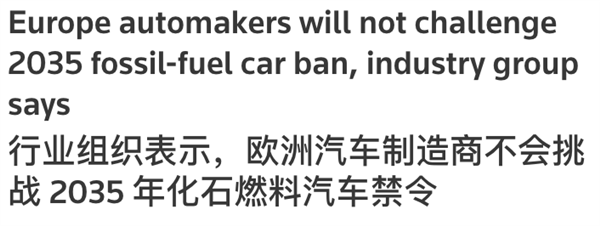 Europe automakers will not challenge 2035 fossil-fuel car ban, industry group says

行业组织表示，欧洲汽车制造商不会挑战 2035 年化石燃料汽车禁令